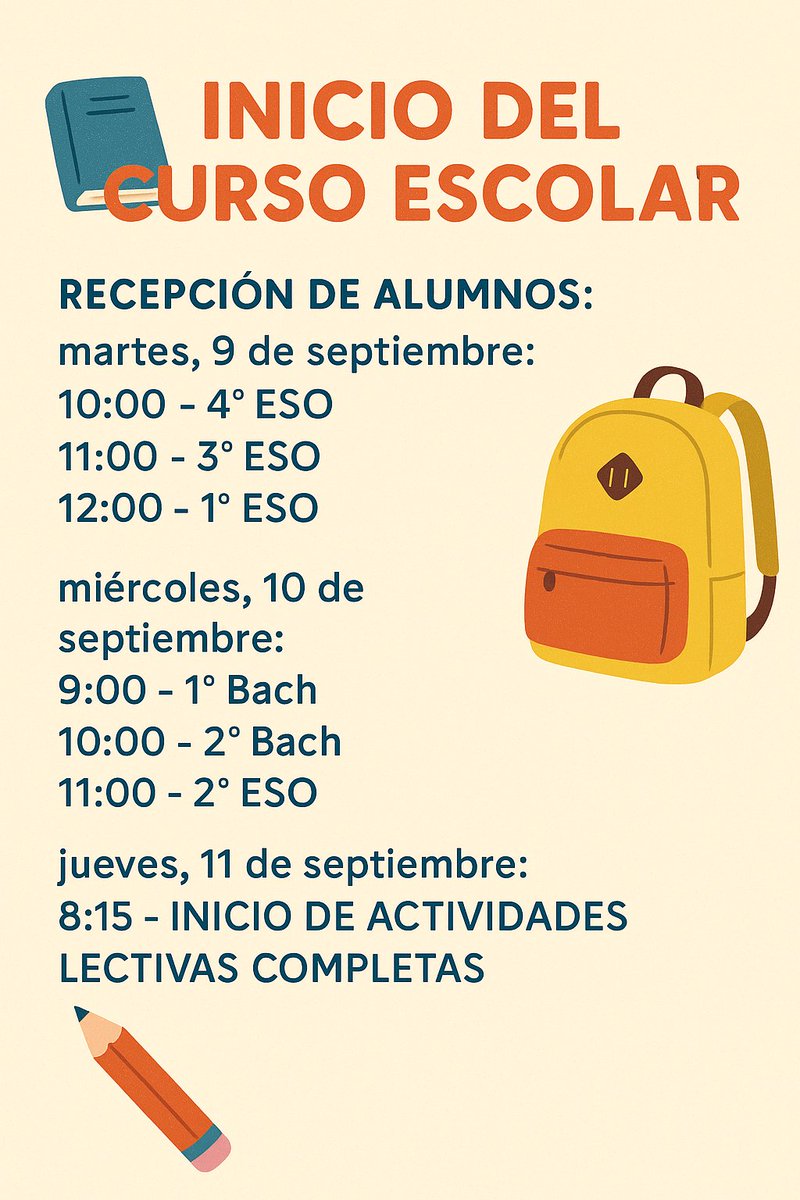 INICIO DEL CURSO ESCOLAR

RECEPCIÓN DE ALUMNOS:
martes, 9 de septiembre:
10:00 - 4° ESO
11:00 - 3° ESO
12:00 - 1° ESO

miércoles, 10 de septiembre:
9:00 - 1° Bach
10:00 - 2° Bach
11:00 - 2° ESO

jueves, 11 de septiembre:
8:15 - INICIO DE ACTIVIDADES LECTIVAS COMPLETAS